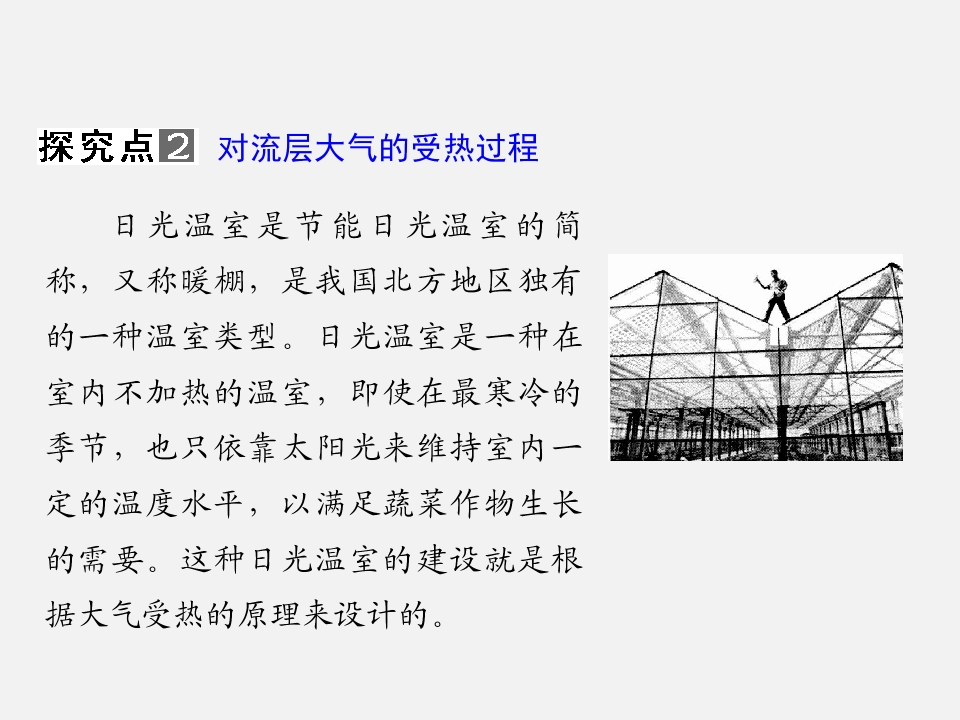 探究点2 对流层大气的受热过程

日光温室是节能日光温室的简称，又称暖棚，是我国北方地区独有的一种温室类型。日光温室是一种在室内不加热的温室，即使在最寒冷的季节，也只依靠太阳光来维持室内一定的温度水平，以满足蔬菜作物生长的需要。这种日光温室的建设就是根据大气受热的原理来设计的。